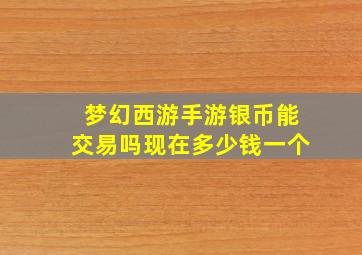 梦幻西游手游银币能交易吗现在多少钱一个